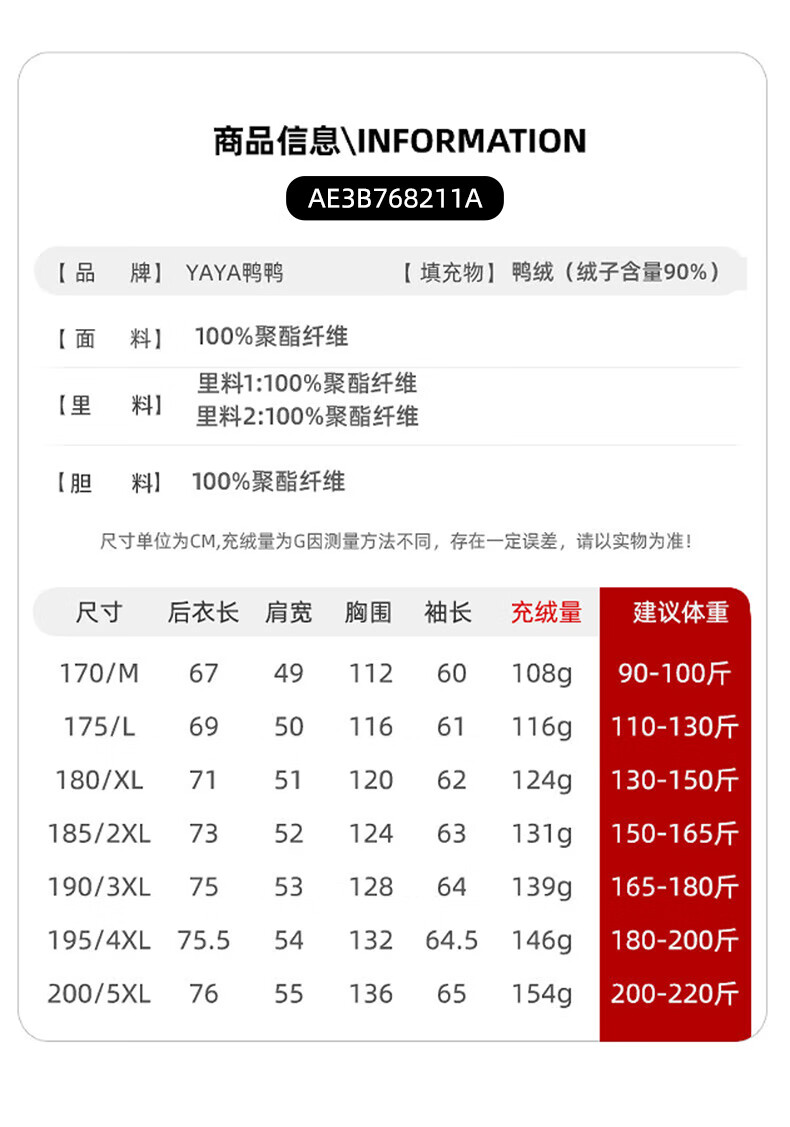 商品信息\INFORMATION

AE3B768211A

【品 牌】YAYA鸭鸭 【填充物】鸭绒（绒子含量90%）

【面 料】100%聚酯纤维

【里 料】里料1:100%聚酯纤维
里料2:100%聚酯纤维

【胆 料】100%聚酯纤维

尺寸单位为CM,充绒量为G因测量方法不同，存在一定误差，请以实物为准!

| 尺寸 | 后衣长 | 肩宽 | 胸围 | 袖长 | 充绒量 | 建议体重 |
|---|---|---|---|---|---|---|
| 170/M | 67 | 49 | 112 | 60 | 108g | 90-100斤 |
| 175/L | 69 | 50 | 116 | 61 | 116g | 110-130斤 |
| 180/XL | 71 | 51 | 120 | 62 | 124g | 130-150斤 |
| 185/2XL | 73 | 52 | 124 | 63 | 131g | 150-165斤 |
| 190/3XL | 75 | 53 | 128 | 64 | 139g | 165-180斤 |
| 195/4XL | 75.5 | 54 | 132 | 64.5 | 146g | 180-200斤 |
| 200/5XL | 76 | 55 | 136 | 65 | 154g | 200-220斤 |